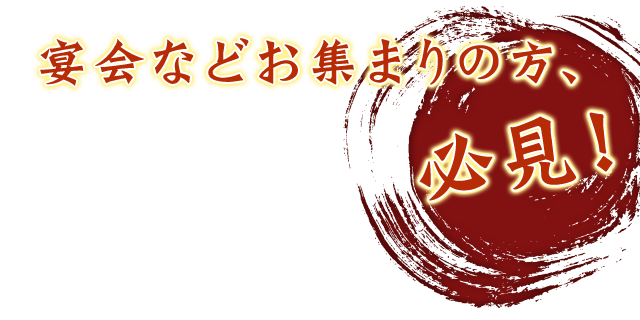 宴会などお集まりの方、

必見！